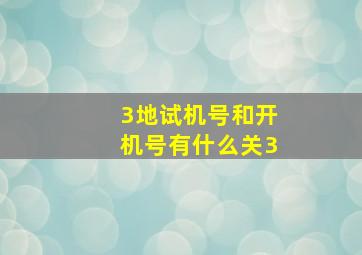 3地试机号和开机号有什么关3